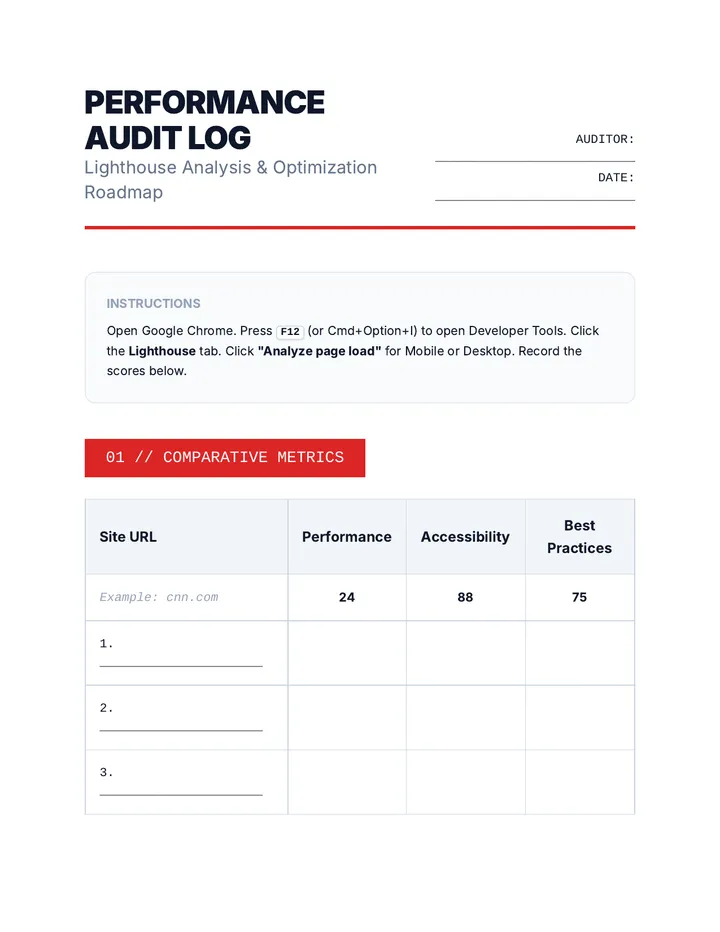 PERFORMANCE AUDIT LOG

Lighthouse Analysis & Optimization Roadmap

AUDITOR: ____

DATE: ____

INSTRUCTIONS

Open Google Chrome. Press F12 (or Cmd+Option+I) to open Developer Tools. Click the Lighthouse tab. Click "Analyze page load" for Mobile or Desktop. Record the scores below.

01 // COMPARATIVE METRICS

| Site URL | Performance | Accessibility | Best Practices |
|---|---|---|---|
| Example: cnn.com | 24 | 88 | 75 |
| 1. ____ | | | |
| 2. ____ | | | |
| 3. ____ | | | |